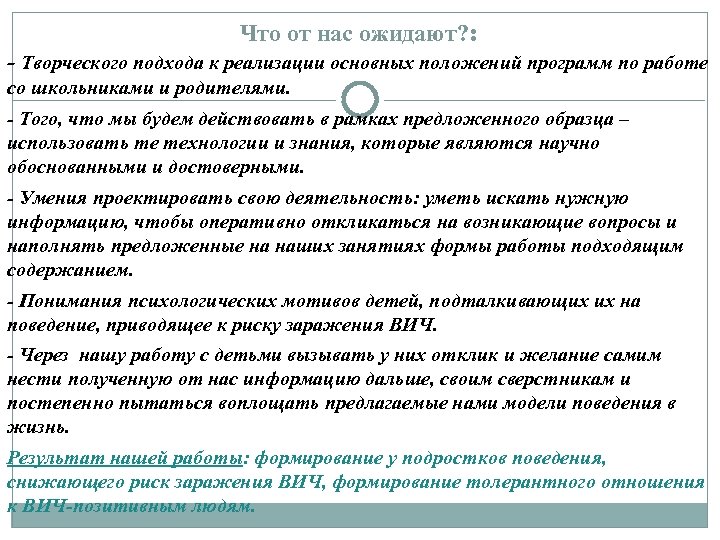 Что от нас ожидают?:

– Творческого подхода к реализации основных положений программ по работе со школьниками и родителями.

- Того, что мы будем действовать в рамках предложенного образца – использовать те технологии и знания, которые являются научно обоснованными и достоверными.

- Умения проектировать свою деятельность: уметь искать нужную информацию, чтобы оперативно откликаться на возникающие вопросы и наполнять предложенные на наших занятиях формы работы подходящим содержанием.

- Понимания психологических мотивов детей, подталкивающих их на поведение, приводящее к риску заражения ВИЧ.

- Через нашу работу с детьми вызывать у них отклик и желание самим нести полученную от нас информацию дальше, своим сверстникам и постепенно пытаться воплощать предлагаемые нами модели поведения в жизнь.

Результат нашей работы: формирование у подростков поведения, снижающего риск заражения ВИЧ, формирование толерантного отношения к ВИЧ-позитивным людям.